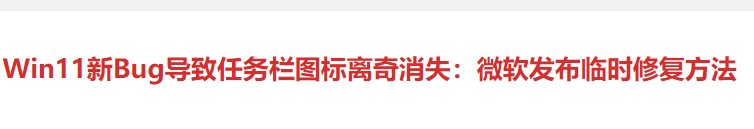 Win11新Bug导致任务栏图标离奇消失：微软发布临时修复方法